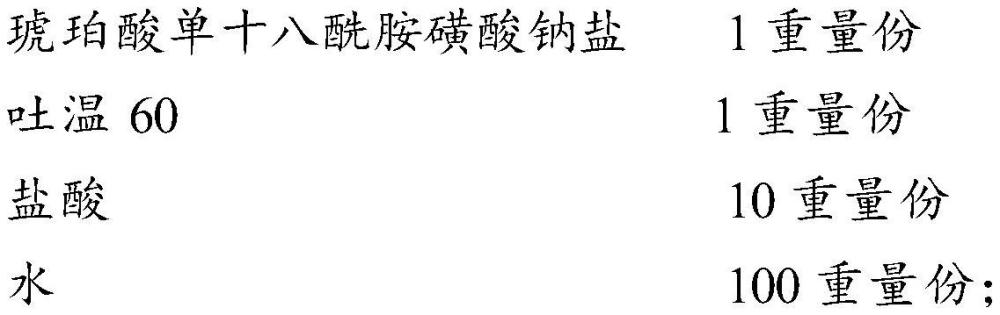 琥珀酸单十八酰胺磺酸钠盐　1 重量份
吐温 60　1 重量份
盐酸　10 重量份
水　100 重量份;